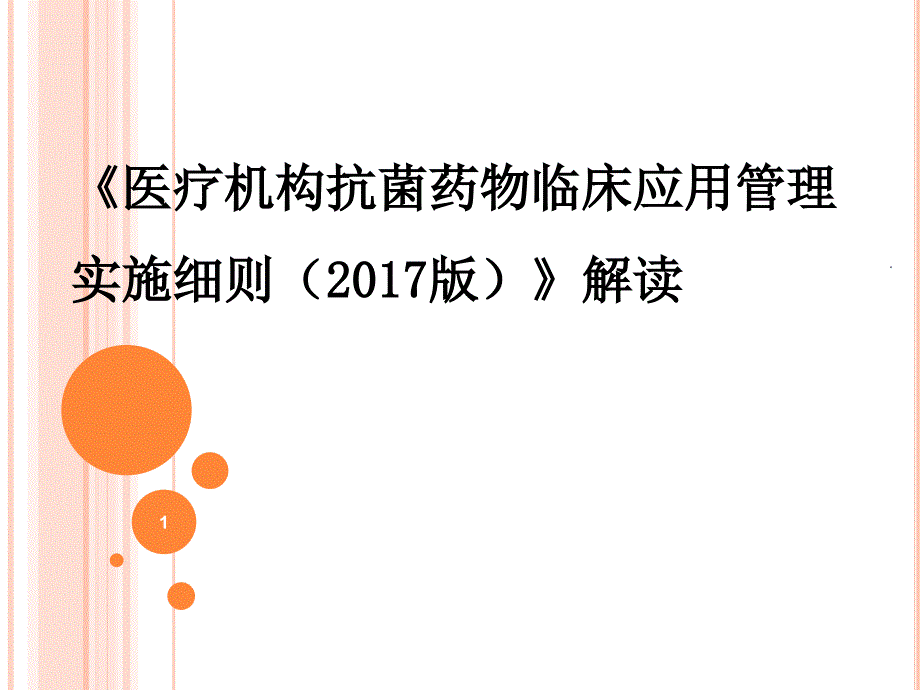 《医疗机构抗菌药物临床应用管理实施细则（2017版）》解读

1